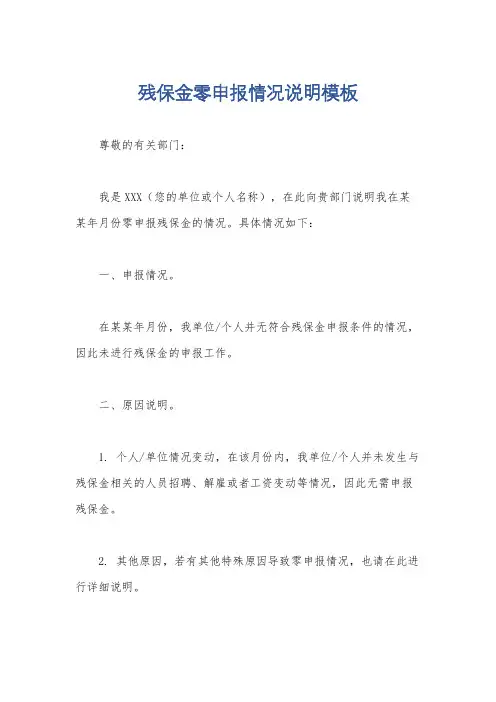 残保金零申报情况说明模板

尊敬的有关部门：

我是XXX（您的单位或个人名称），在此向贵部门说明我在某某年月份零申报残保金的情况。具体情况如下：

一、申报情况。

在某某年月份，我单位/个人并无符合残保金申报条件的情况，因此未进行残保金的申报工作。

二、原因说明。

1. 个人/单位情况变动，在该月份内，我单位/个人并未发生与残保金相关的人员招聘、解雇或者工资变动等情况，因此无需申报残保金。

2. 其他原因，若有其他特殊原因导致零申报情况，也请在此进行详细说明。